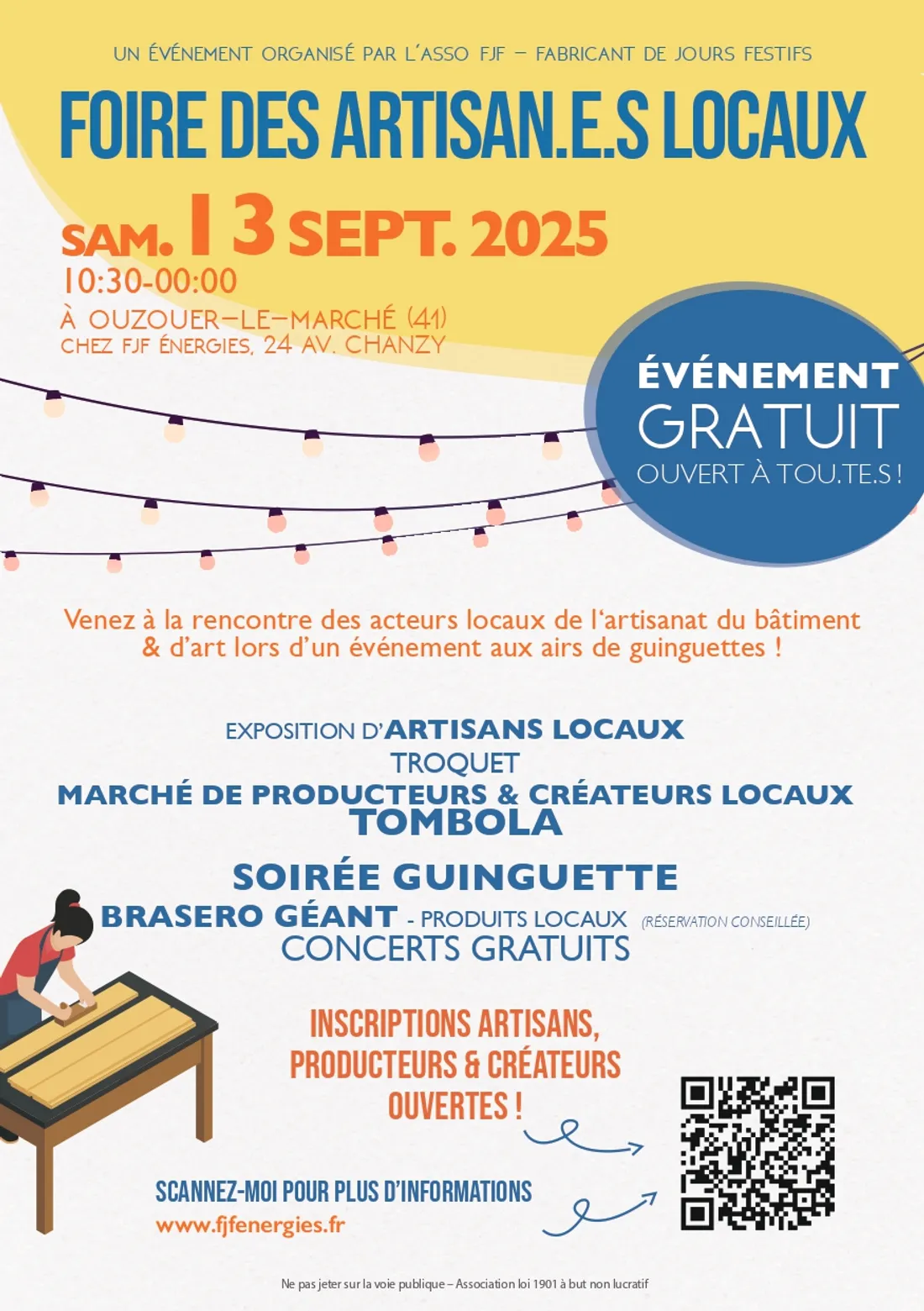 UN ÉVÉNEMENT ORGANISÉ PAR L'ASSO FJF – FABRICANT DE JOURS FESTIFS

FOIRE DES ARTISAN.E.S LOCAUX

SAM. 13 SEPT. 2025
10:30-00:00
À OUZOUER-LE-MARCHÉ (41)
CHEZ FJF ÉNERGIES, 24 AV. CHANZY

ÉVÉNEMENT GRATUIT
OUVERT À TOU.TE.S !

Venez à la rencontre des acteurs locaux de l'artisanat du bâtiment & d'art lors d'un événement aux airs de guinguettes !

EXPOSITION D'ARTISANS LOCAUX
TROQUET
MARCHÉ DE PRODUCTEURS & CRÉATEURS LOCAUX
TOMBOLA

SOIRÉE GUINGUETTE
BRASERO GÉANT - PRODUITS LOCAUX (RÉSERVATION CONSEILLÉE)
CONCERTS GRATUITS

INSCRIPTIONS ARTISANS, PRODUCTEURS & CRÉATEURS OUVERTES !

SCANNEZ-MOI POUR PLUS D'INFORMATIONS
www.fjfenergies.fr

Ne pas jeter sur la voie publique – Association loi 1901 à but non lucratif